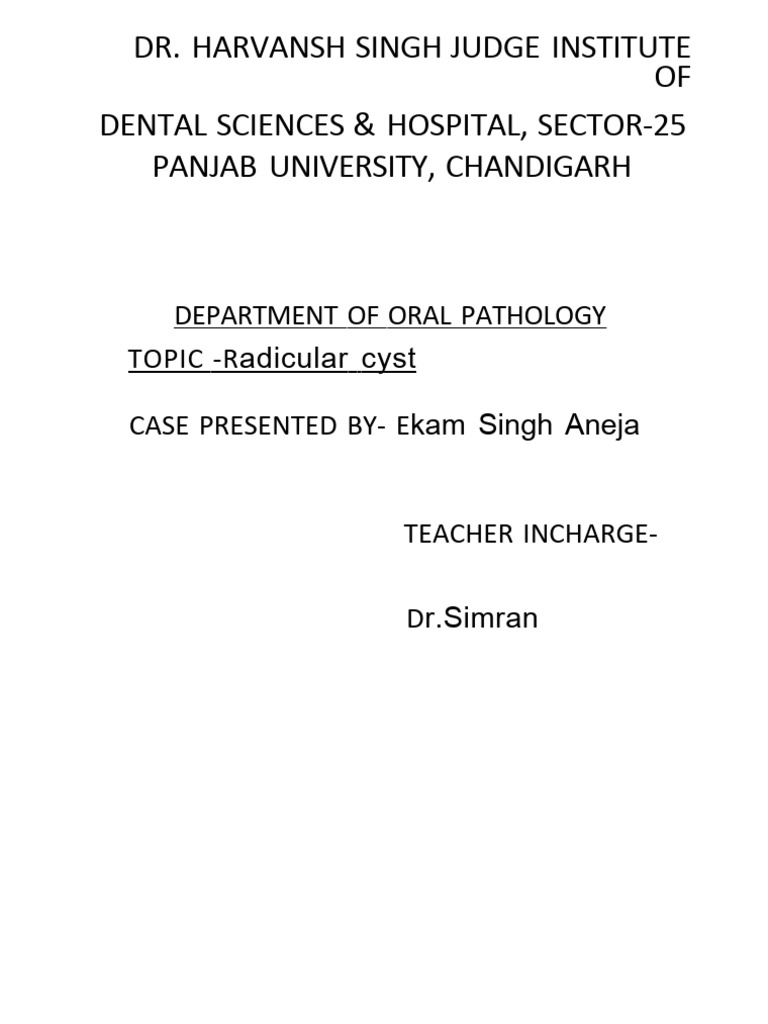 DR. HARVANSH SINGH JUDGE INSTITUTE OF

DENTAL SCIENCES & HOSPITAL, SECTOR-25
PANJAB UNIVERSITY, CHANDIGARH

DEPARTMENT OF ORAL PATHOLOGY

TOPIC -Radicular cyst

CASE PRESENTED BY- Ekam Singh Aneja

TEACHER INCHARGE-

Dr.Simran